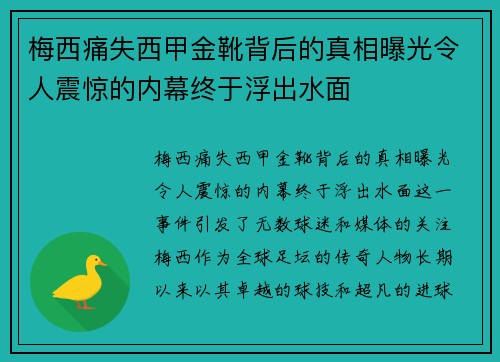 梅西痛失西甲金靴背后的真相曝光令人震惊的内幕终于浮出水面

梅西痛失西甲金靴背后的真相曝光令人震惊的内幕终于浮出水面这一事件引发了无数球迷和媒体的关注梅西作为全球足坛的传奇人物长期以来以其卓越的球技和超凡的进球